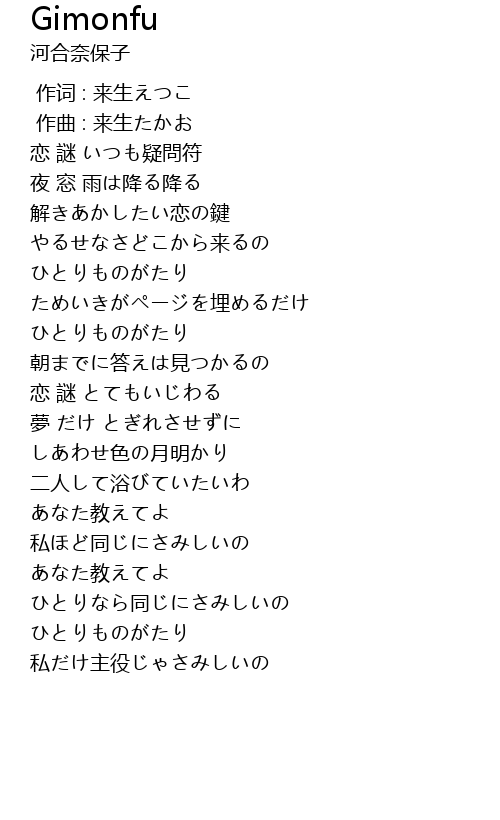 Gimonfu
河合奈保子

作词 : 来生えつこ
作曲 : 来生たかお
恋 謎 いつも疑問符
夜 窓 雨は降る降る
解きあかしたい恋の鍵
やるせなさどこから来るの
ひとりものがたり
ためいきがページを埋めるだけ
ひとりものがたり
朝までに答えは見つかるの
恋 謎 とてもいじわる
夢 だけ とぎれさせずに
しあわせ色の月明かり
二人して浴びていたいわ
あなた教えてよ
私ほど同じにさみしいの
あなた教えてよ
ひとりなら同じにさみしいの
ひとりものがたり
私だけ主役じゃさみしいの